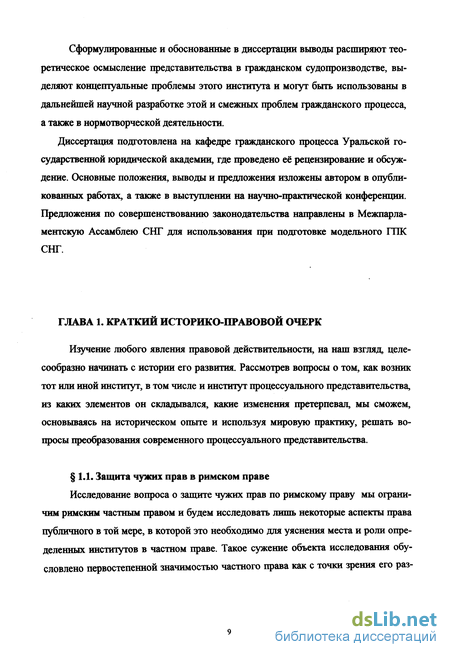 Сформулированные и обоснованные в диссертации выводы расширяют теоретическое осмысление представительства в гражданском судопроизводстве, выделяют концептуальные проблемы этого института и могут быть использованы в дальнейшей научной разработке этой и смежных проблем гражданского процесса, а также в нормотворческой деятельности.

Диссертация подготовлена на кафедре гражданского процесса Уральской государственной юридической академии, где проведено её рецензирование и обсуждение. Основные положения, выводы и предложения изложены автором в опубликованных работах, а также в выступлении на научно-практической конференции. Предложения по совершенствованию законодательства направлены в Межпарламентскую Ассамблею СНГ для использования при подготовке модельного ГПК СНГ.

ГЛАВА 1. КРАТКИЙ ИСТОРИКО-ПРАВОВОЙ ОЧЕРК

Изучение любого явления правовой действительности, на наш взгляд, целесообразно начинать с истории его развития. Рассмотрев вопросы о том, как возник тот или иной институт, в том числе и институт процессуального представительства, из каких элементов он складывался, какие изменения претерпевал, мы сможем, основываясь на историческом опыте и используя мировую практику, решать вопросы преобразования современного процессуального представительства.

§ 1.1. Защита чужих прав в римском праве

Исследование вопроса о защите чужих прав по римскому праву мы ограничим римским частным правом и будем исследовать лишь некоторые аспекты права публичного в той мере, в которой это необходимо для уяснения места и роли определенных институтов в частном праве. Такое сужение объекта исследования обусловлено первостепенной значимостью частного права как с точки зрения его раз-

9

dsLib.net
библиотека диссертаций